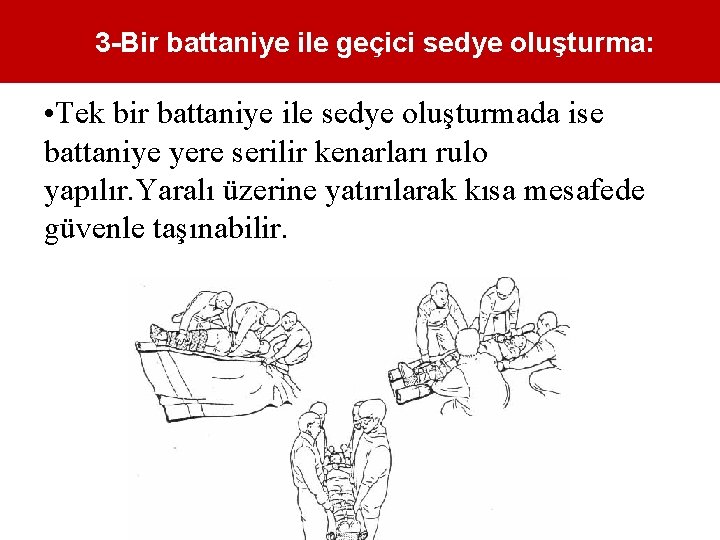 3-Bir battaniye ile geçici sedye oluşturma:

• Tek bir battaniye ile sedye oluşturmada ise battaniye yere serilir kenarları rulo yapılır.Yaralı üzerine yatırılarak kısa mesafede güvenle taşınabilir.